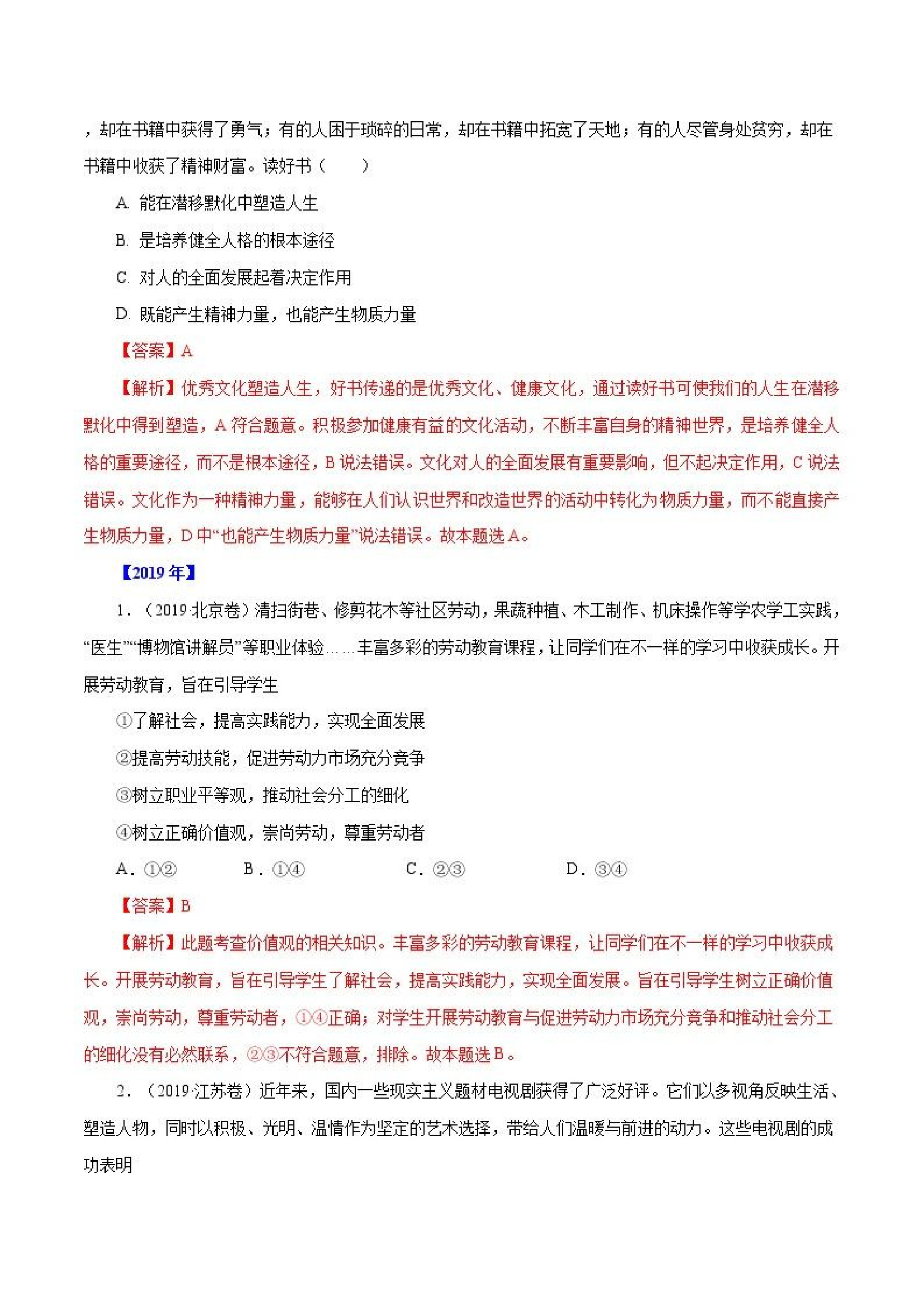 ，却在书籍中获得了勇气；有的人困于琐碎的日常，却在书籍中拓宽了天地；有的人尽管身处贫穷，却在书籍中收获了精神财富。读好书（　　）

A. 能在潜移默化中塑造人生

B. 是培养健全人格的根本途径

C. 对人的全面发展起着决定作用

D. 既能产生精神力量，也能产生物质力量

【答案】A

【解析】优秀文化塑造人生，好书传递的是优秀文化、健康文化，通过读好书可使我们的人生在潜移默化中得到塑造，A 符合题意。积极参加健康有益的文化活动，不断丰富自身的精神世界，是培养健全人格的重要途径，而不是根本途径，B 说法错误。文化对人的全面发展有重要影响，但不起决定作用，C 说法错误。文化作为一种精神力量，能够在人们认识世界和改造世界的活动中转化为物质力量，而不能直接产生物质力量，D 中“也能产生物质力量”说法错误。故本题选 A。

【2019 年】

1．（2019·北京卷）清扫街巷、修剪花木等社区劳动，果蔬种植、木工制作、机床操作等学农学工实践，“医生”“博物馆讲解员”等职业体验……丰富多彩的劳动教育课程，让同学们在不一样的学习中收获成长。开展劳动教育，旨在引导学生

①了解社会，提高实践能力，实现全面发展

②提高劳动技能，促进劳动力市场充分竞争

③树立职业平等观，推动社会分工的细化

④树立正确价值观，崇尚劳动，尊重劳动者

A．①②　　B．①④　　C．②③　　D．③④

【答案】B

【解析】此题考查价值观的相关知识。丰富多彩的劳动教育课程，让同学们在不一样的学习中收获成长。开展劳动教育，旨在引导学生了解社会，提高实践能力，实现全面发展。旨在引导学生树立正确价值观，崇尚劳动，尊重劳动者，①④正确；对学生开展劳动教育与促进劳动力市场充分竞争和推动社会分工的细化没有必然联系，②③不符合题意，排除。故本题选 B。

2．（2019·江苏卷）近年来，国内一些现实主义题材电视剧获得了广泛好评。它们以多视角反映生活、塑造人物，同时以积极、光明、温情作为坚定的艺术选择，带给人们温暖与前进的动力。这些电视剧的成功表明